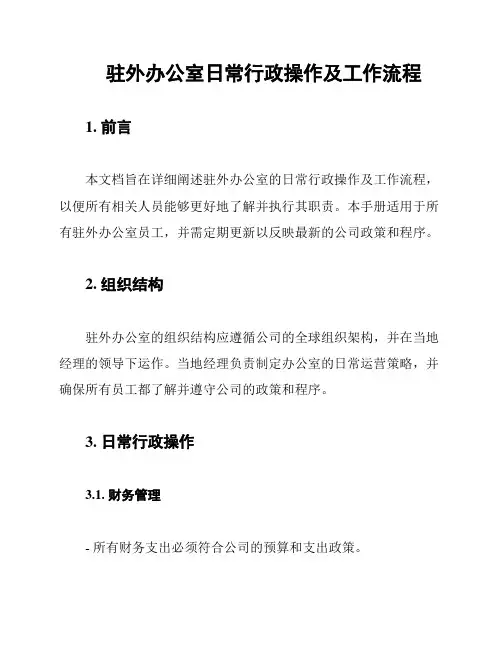 驻外办公室日常行政操作及工作流程

1. 前言

本文档旨在详细阐述驻外办公室的日常行政操作及工作流程，以便所有相关人员能够更好地了解并执行其职责。本手册适用于所有驻外办公室员工，并需定期更新以反映最新的公司政策和程序。

2. 组织结构

驻外办公室的组织结构应遵循公司的全球组织架构，并在当地经理的领导下运作。当地经理负责制定办公室的日常运营策略，并确保所有员工都了解并遵守公司的政策和程序。

3. 日常行政操作

3.1. 财务管理

- 所有财务支出必须符合公司的预算和支出政策。